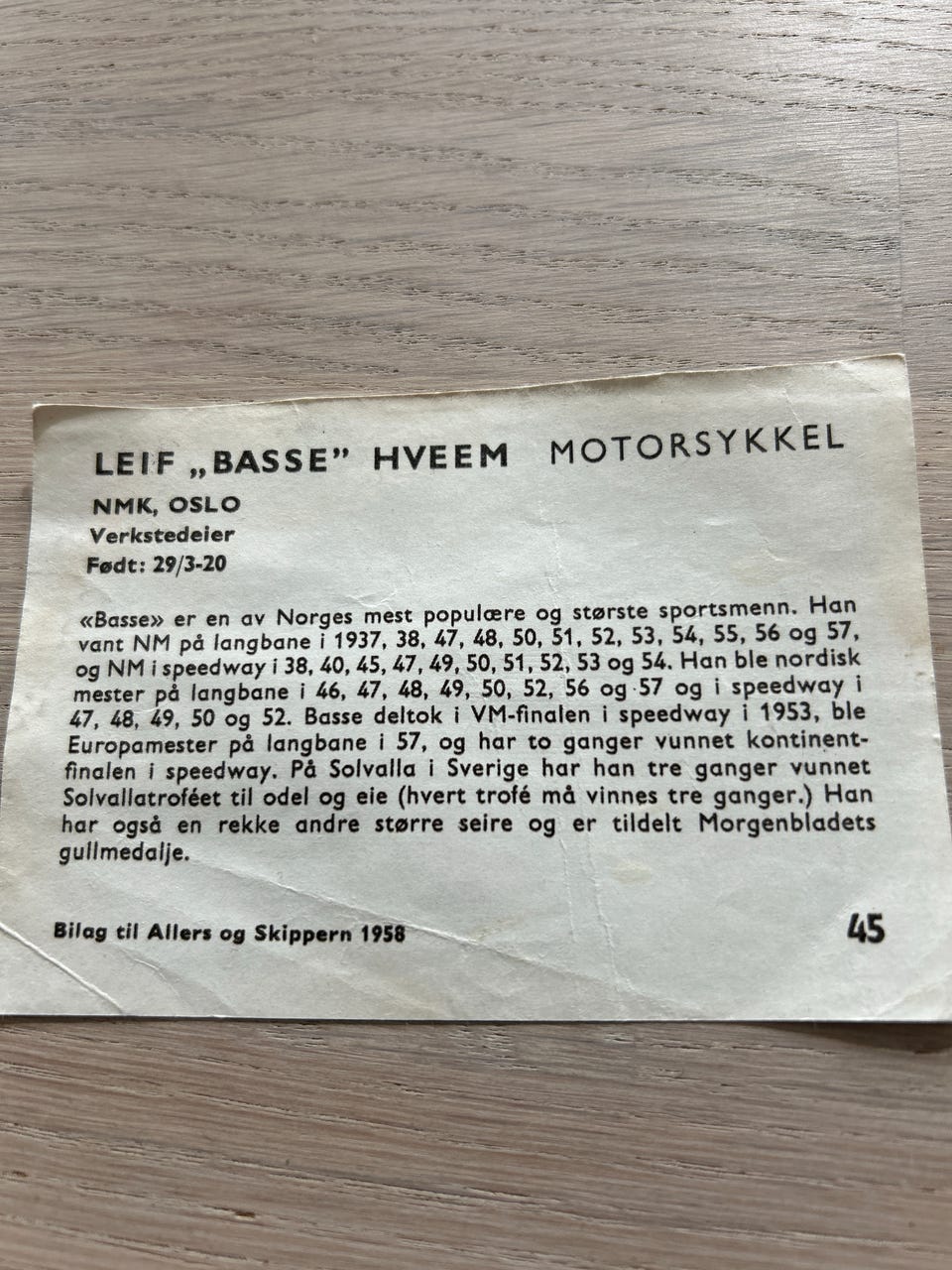 LEIF „BASSE" HVEEM MOTORSYKKEL

NMK, OSLO
Verkstedeier
Født: 29/3-20

«Basse» er en av Norges mest populære og største sportsmenn. Han vant NM på langbane i 1937, 38, 47, 48, 50, 51, 52, 53, 54, 55, 56 og 57, og NM i speedway i 38, 40, 45, 47, 49, 50, 51, 52, 53 og 54. Han ble nordisk mester på langbane i 46, 47, 48, 49, 50, 52, 56 og 57 og i speedway i 47, 48, 49, 50 og 52. Basse deltok i VM-finalen i speedway i 1953, ble Europamester på langbane i 57, og har to ganger vunnet kontinentfinalen i speedway. På Solvalla i Sverige har han tre ganger vunnet Solvallatroféet til odel og eie (hvert trofé må vinnes tre ganger.) Han har også en rekke andre større seire og er tildelt Morgenbladets gullmedalje.

Bilag til Allers og Skippern 1958

45